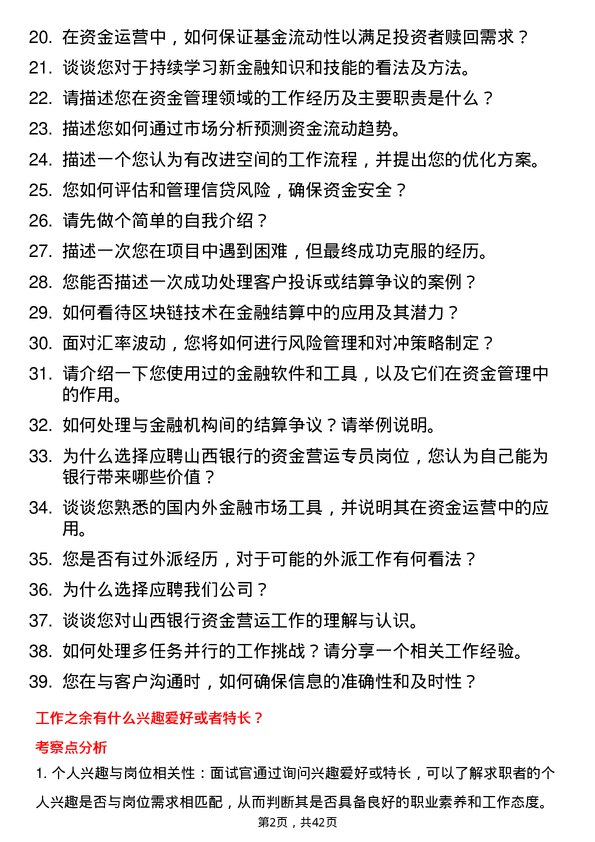 20. 在资金运营中，如何保证基金流动性以满足投资者赎回需求？

21. 谈谈您对于持续学习新金融知识和技能的看法及方法。

22. 请描述您在资金管理领域的工作经历及主要职责是什么？

23. 描述您如何通过市场分析预测资金流动趋势。

24. 描述一个您认为有改进空间的工作流程，并提出您的优化方案。

25. 您如何评估和管理信贷风险，确保资金安全？

26. 请先做个简单的自我介绍？

27. 描述一次您在项目中遇到困难，但最终成功克服的经历。

28. 您能否描述一次成功处理客户投诉或结算争议的案例？

29. 如何看待区块链技术在金融结算中的应用及其潜力？

30. 面对汇率波动，您将如何进行风险管理和对冲策略制定？

31. 请介绍一下您使用过的金融软件和工具，以及它们在资金管理中的作用。

32. 如何处理与金融机构间的结算争议？请举例说明。

33. 为什么选择应聘山西银行的资金营运专员岗位，您认为自己能为银行带来哪些价值？

34. 谈谈您熟悉的国内外金融市场工具，并说明其在资金运营中的应用。

35. 您是否有过外派经历，对于可能的外派工作有何看法？

36. 为什么选择应聘我们公司？

37. 谈谈您对山西银行资金营运工作的理解与认识。

38. 如何处理多任务并行的工作挑战？请分享一个相关工作经验。

39. 您在与客户沟通时，如何确保信息的准确性和及时性？

工作之余有什么兴趣爱好或者特长？

考察点分析

1. 个人兴趣与岗位相关性：面试官通过询问兴趣爱好或特长，可以了解求职者的个人兴趣是否与岗位需求相匹配，从而判断其是否具备良好的职业素养和工作态度。

第2页，共42页